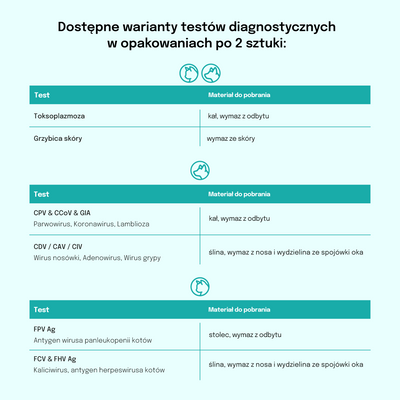 Dostępne warianty testów diagnostycznych w opakowaniach po 2 sztuki:

| Test | Materiał do pobrania |
|---|---|
| Toksoplazmoza | kał, wymaz z odbytu |
| Grzybica skóry | wymaz ze skóry |

| Test | Materiał do pobrania |
|---|---|
| CPV & CCoV & GIA Parwowirus, Koronawirus, Lamblioza | kał, wymaz z odbytu |
| CDV / CAV / CIV Wirus nosówki, Adenowirus, Wirus grypy | ślina, wymaz z nosa i wydzielina ze spojówki oka |

| Test | Materiał do pobrania |
|---|---|
| FPV Ag Antygen wirusa panleukopenii kotów | stolec, wymaz z odbytu |
| FCV & FHV Ag Kaliciwirus, antygen herpeswirusa kotów | ślina, wymaz z nosa i wydzielina ze spojówki oka |